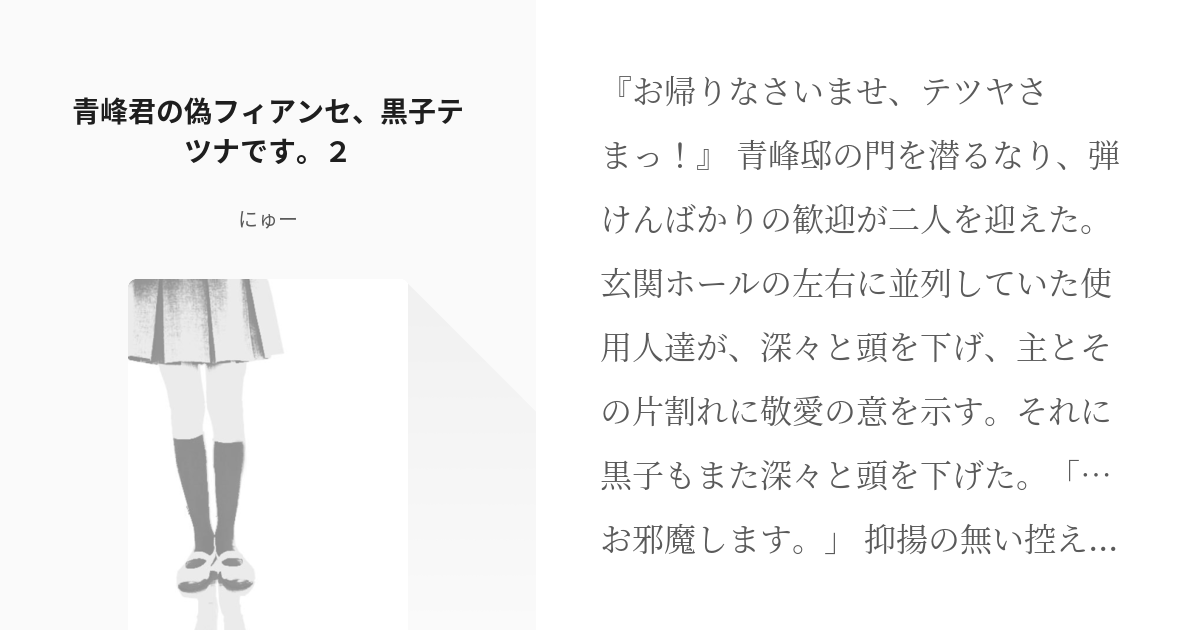 青峰君の偽フィアンセ、黒子テツナです。２

にゅー

『お帰りなさいませ、テツヤさまっ！』 青峰邸の門を潜るなり、弾けんばかりの歓迎が二人を迎えた。玄関ホールの左右に並列していた使用人達が、深々と頭を下げ、主とその片割れに敬愛の意を示す。それに黒子もまた深々と頭を下げた。「…お邪魔します。」 抑揚の無い控え…